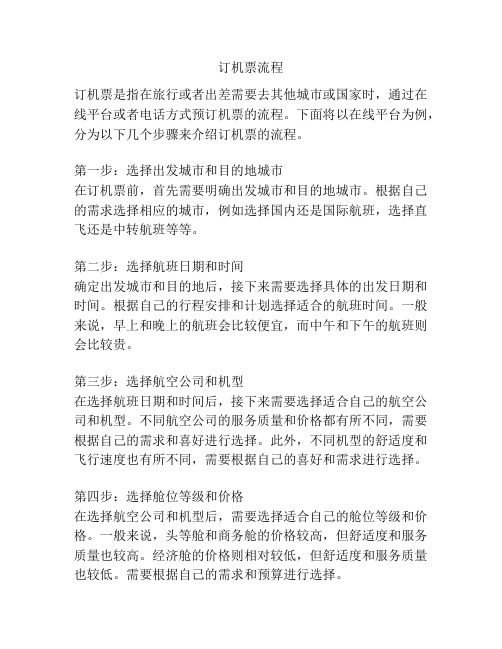 订机票流程

订机票是指在旅行或者出差需要去其他城市或国家时，通过在线平台或者电话方式预订机票的流程。下面将以在线平台为例，分为以下几个步骤来介绍订机票的流程。

第一步：选择出发城市和目的地城市
在订机票前，首先需要明确出发城市和目的地城市。根据自己的需求选择相应的城市，例如选择国内还是国际航班，选择直飞还是中转航班等等。

第二步：选择航班日期和时间
确定出发城市和目的地后，接下来需要选择具体的出发日期和时间。根据自己的行程安排和计划选择适合的航班时间。一般来说，早上和晚上的航班会比较便宜，而中午和下午的航班则会比较贵。

第三步：选择航空公司和机型
在选择航班日期和时间后，接下来需要选择适合自己的航空公司和机型。不同航空公司的服务质量和价格都有所不同，需要根据自己的需求和喜好进行选择。此外，不同机型的舒适度和飞行速度也有所不同，需要根据自己的喜好和需求进行选择。

第四步：选择舱位等级和价格
在选择航空公司和机型后，需要选择适合自己的舱位等级和价格。一般来说，头等舱和商务舱的价格较高，但舒适度和服务质量也较高。经济舱的价格则相对较低，但舒适度和服务质量也较低。需要根据自己的需求和预算进行选择。